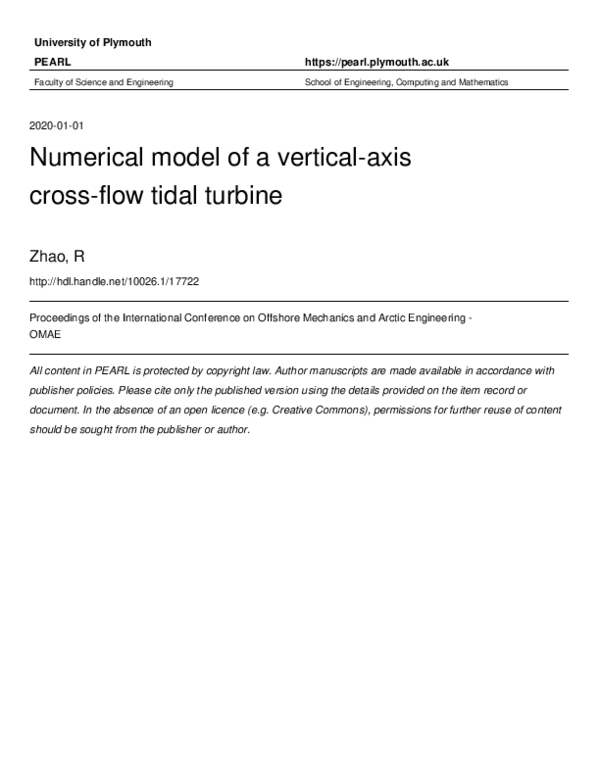 University of Plymouth

PEARL

https://pearl.plymouth.ac.uk

Faculty of Science and Engineering

School of Engineering, Computing and Mathematics

2020-01-01

Numerical model of a vertical-axis cross-flow tidal turbine

Zhao, R

http://hdl.handle.net/10026.1/17722

Proceedings of the International Conference on Offshore Mechanics and Arctic Engineering - OMAE

All content in PEARL is protected by copyright law. Author manuscripts are made available in accordance with publisher policies. Please cite only the published version using the details provided on the item record or document. In the absence of an open licence (e.g. Creative Commons), permissions for further reuse of content should be sought from the publisher or author.